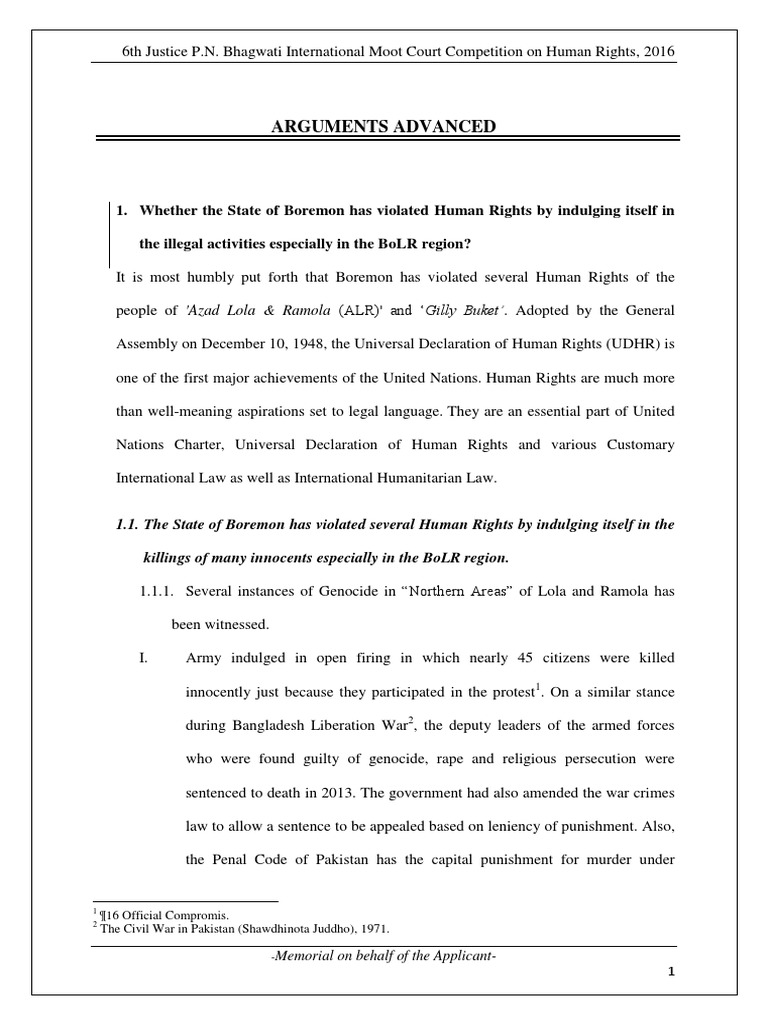 6th Justice P.N. Bhagwati International Moot Court Competition on Human Rights, 2016

ARGUMENTS ADVANCED

1. Whether the State of Boremon has violated Human Rights by indulging itself in the illegal activities especially in the BoLR region?

It is most humbly put forth that Boremon has violated several Human Rights of the people of 'Azad Lola & Ramola (ALR)' and 'Gilly Buket'. Adopted by the General Assembly on December 10, 1948, the Universal Declaration of Human Rights (UDHR) is one of the first major achievements of the United Nations. Human Rights are much more than well-meaning aspirations set to legal language. They are an essential part of United Nations Charter, Universal Declaration of Human Rights and various Customary International Law as well as International Humanitarian Law.

1.1. The State of Boremon has violated several Human Rights by indulging itself in the killings of many innocents especially in the BoLR region.

1.1.1. Several instances of Genocide in "Northern Areas" of Lola and Ramola has been witnessed.

I. Army indulged in open firing in which nearly 45 citizens were killed innocently just because they participated in the protest$^1$. On a similar stance during Bangladesh Liberation War$^2$, the deputy leaders of the armed forces who were found guilty of genocide, rape and religious persecution were sentenced to death in 2013. The government had also amended the war crimes law to allow a sentence to be appealed based on leniency of punishment. Also, the Penal Code of Pakistan has the capital punishment for murder under

$^1$ ¶16 Official Compromis.
$^2$ The Civil War in Pakistan (Shawdhinota Juddho), 1971.

-Memorial on behalf of the Applicant-

1